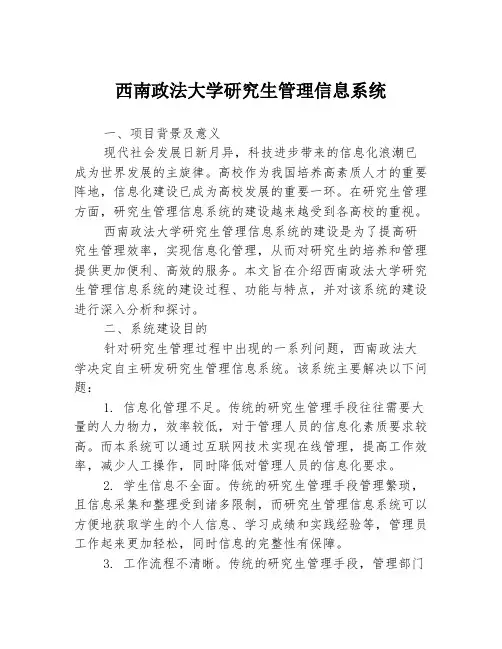 西南政法大学研究生管理信息系统

一、项目背景及意义

现代社会发展日新月异，科技进步带来的信息化浪潮已成为世界发展的主旋律。高校作为我国培养高素质人才的重要阵地，信息化建设已成为高校发展的重要一环。在研究生管理方面，研究生管理信息系统的建设越来越受到各高校的重视。

西南政法大学研究生管理信息系统的建设是为了提高研究生管理效率，实现信息化管理，从而对研究生的培养和管理提供更加便利、高效的服务。本文旨在介绍西南政法大学研究生管理信息系统的建设过程、功能与特点，并对该系统的建设进行深入分析和探讨。

二、系统建设目的

针对研究生管理过程中出现的一系列问题，西南政法大学决定自主研发研究生管理信息系统。该系统主要解决以下问题：

1. 信息化管理不足。传统的研究生管理手段往往需要大量的人力物力，效率较低，对于管理人员的信息化素质要求较高。而本系统可以通过互联网技术实现在线管理，提高工作效率，减少人工操作，同时降低对管理人员的信息化要求。

2. 学生信息不全面。传统的研究生管理手段管理繁琐，且信息采集和整理受到诸多限制，而研究生管理信息系统可以方便地获取学生的个人信息、学习成绩和实践经验等，管理员工作起来更加轻松，同时信息的完整性有保障。

3. 工作流程不清晰。传统的研究生管理手段，管理部门